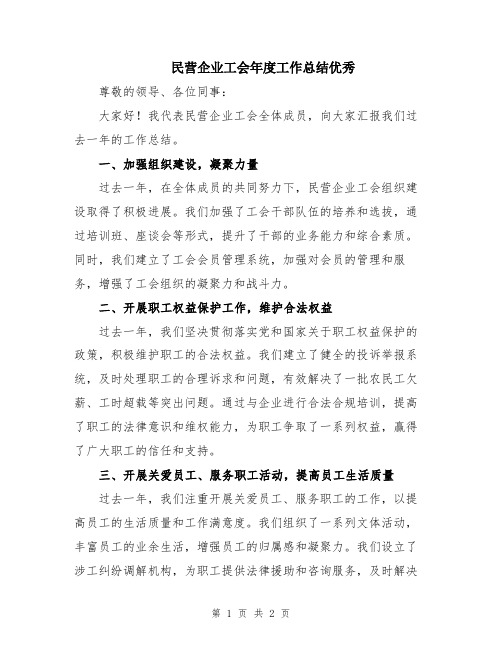 民营企业工会年度工作总结优秀

尊敬的领导、各位同事：

大家好！我代表民营企业工会全体成员，向大家汇报我们过去一年的工作总结。

一、加强组织建设，凝聚力量

过去一年，在全体成员的共同努力下，民营企业工会组织建设取得了积极进展。我们加强了工会干部队伍的培养和选拔，通过培训班、座谈会等形式，提升了干部的业务能力和综合素质。同时，我们建立了工会会员管理系统，加强对会员的管理和服务，增强了工会组织的凝聚力和战斗力。

二、开展职工权益保护工作，维护合法权益

过去一年，我们坚决贯彻落实党和国家关于职工权益保护的政策，积极维护职工的合法权益。我们建立了健全的投诉举报系统，及时处理职工的合理诉求和问题，有效解决了一批农民工欠薪、工时超载等突出问题。通过与企业进行合法合规培训，提高了职工的法律意识和维权能力，为职工争取了一系列权益，赢得了广大职工的信任和支持。

三、开展关爱员工、服务职工活动，提高员工生活质量

过去一年，我们注重开展关爱员工、服务职工的工作，以提高员工的生活质量和工作满意度。我们组织了一系列文体活动，丰富员工的业余生活，增强员工的归属感和凝聚力。我们设立了涉工纠纷调解机构，为职工提供法律援助和咨询服务，及时解决

第 1 页 共 2 页